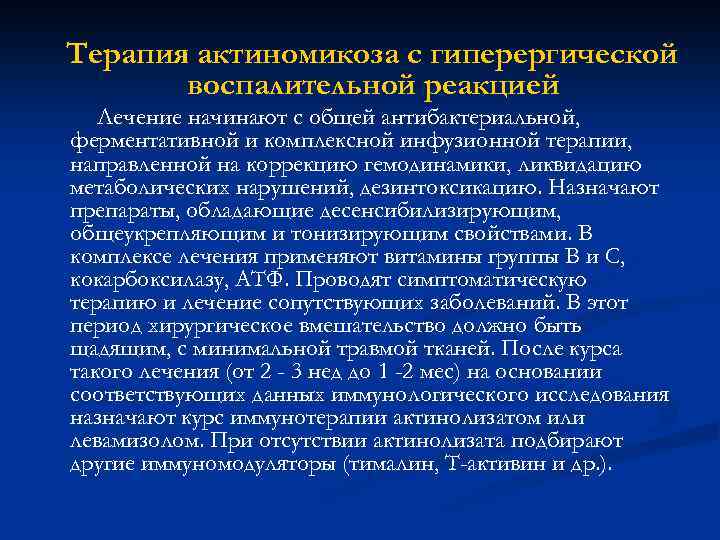 Терапия актиномикоза с гиперергической воспалительной реакцией

Лечение начинают с общей антибактериальной, ферментативной и комплексной инфузионной терапии, направленной на коррекцию гемодинамики, ликвидацию метаболических нарушений, дезинтоксикацию. Назначают препараты, обладающие десенсибилизирующим, общеукрепляющим и тонизирующим свойствами. В комплексе лечения применяют витамины группы В и С, кокарбоксилазу, АТФ. Проводят симптоматическую терапию и лечение сопутствующих заболеваний. В этот период хирургическое вмешательство должно быть щадящим, с минимальной травмой тканей. После курса такого лечения (от 2 - 3 нед до 1 -2 мес) на основании соответствующих данных иммунологического исследования назначают курс иммунотерапии актинолизатом или левамизолом. При отсутствии актинолизата подбирают другие иммуномодуляторы (тималин, Т-активин и др.).